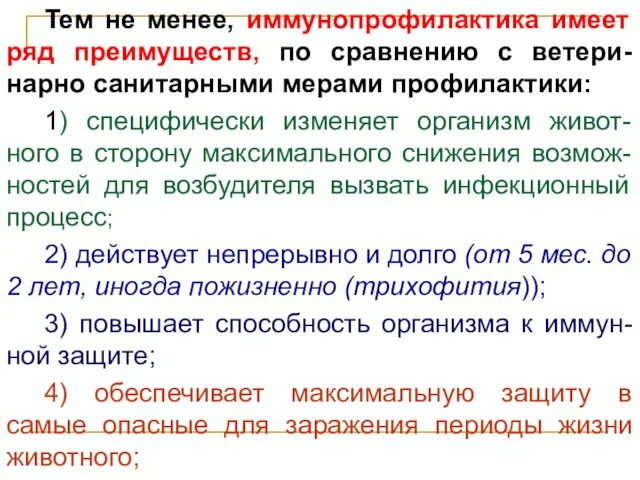 Тем не менее, иммунопрофилактика имеет ряд преимуществ, по сравнению с ветеринарно санитарными мерами профилактики:

1) специфически изменяет организм животного в сторону максимального снижения возможностей для возбудителя вызвать инфекционный процесс;

2) действует непрерывно и долго (от 5 мес. до 2 лет, иногда пожизненно (трихофития));

3) повышает способность организма к иммунной защите;

4) обеспечивает максимальную защиту в самые опасные для заражения периоды жизни животного;